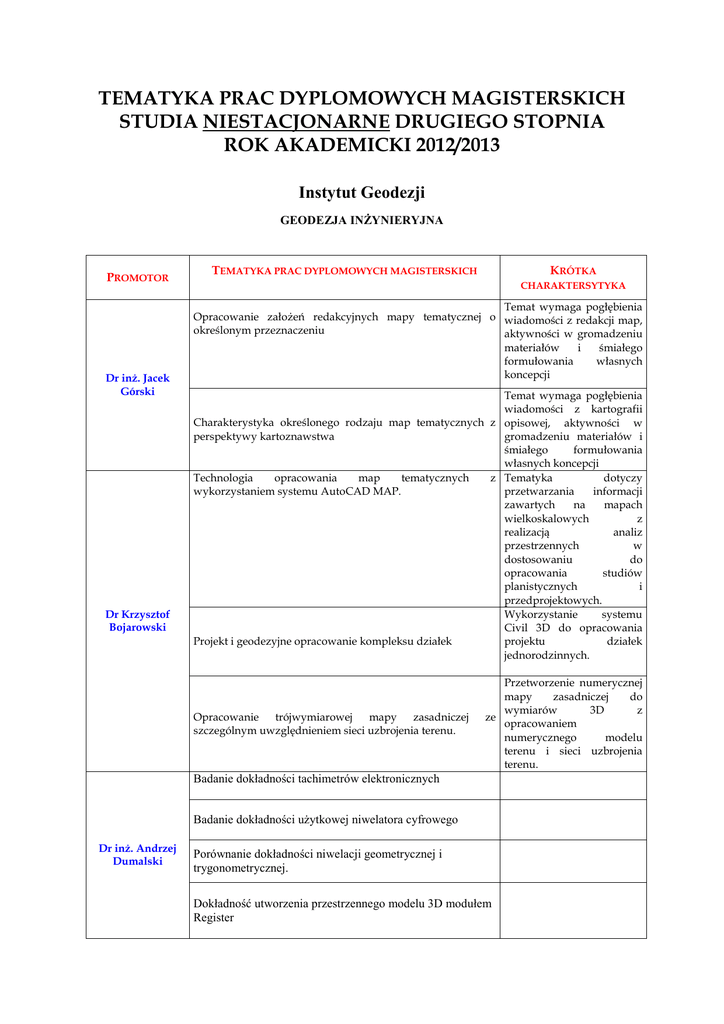 TEMATYKA PRAC DYPLOMOWYCH MAGISTERSKICH
STUDIA NIESTACJONARNE DRUGIEGO STOPNIA
ROK AKADEMICKI 2012/2013

Instytut Geodezji

GEODEZJA INŻYNIERYJNA

| PROMOTOR | TEMATYKA PRAC DYPLOMOWYCH MAGISTERSKICH | KRÓTKA CHARAKTERSYTYKA |
|---|---|---|
| Dr inż. Jacek Górski | Opracowanie założeń redakcyjnych mapy tematycznej o określonym przeznaczeniu | Temat wymaga pogłębienia wiadomości z redakcji map, aktywności w gromadzeniu materiałów i śmiałego formułowania własnych koncepcji |
| | Charakterystyka określonego rodzaju map tematycznych z perspektywy kartoznawstwa | Temat wymaga pogłębienia wiadomości z kartografii opisowej, aktywności w gromadzeniu materiałów i śmiałego formułowania własnych koncepcji |
| Dr Krzysztof Bojarowski | Technologia opracowania map tematycznych z wykorzystaniem systemu AutoCAD MAP. | Tematyka dotyczy przetwarzania informacji zawartych na mapach wielkoskalowych z realizacją analiz przestrzennych w dostosowaniu do opracowania studiów planistycznych i przedprojektowych. |
| | Projekt i geodezyjne opracowanie kompleksu działek | Wykorzystanie systemu Civil 3D do opracowania projektu działek jednorodzinnych. |
| | Opracowanie trójwymiarowej mapy zasadniczej ze szczególnym uwzględnieniem sieci uzbrojenia terenu. | Przetworzenie numerycznej mapy zasadniczej do wymiarów 3D z opracowaniem numerycznego modelu terenu i sieci uzbrojenia terenu. |
| Dr inż. Andrzej Dumalski | Badanie dokładności tachimetrów elektronicznych | |
| | Badanie dokładności użytkowej niwelatora cyfrowego | |
| | Porównanie dokładności niwelacji geometrycznej i trygonometrycznej. | |
| | Dokładność utworzenia przestrzennego modelu 3D modułem Register | |